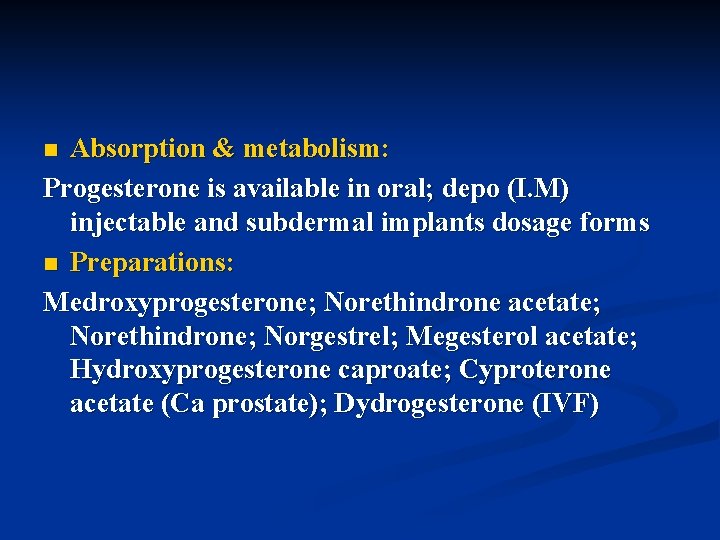 ■ Absorption & metabolism:

Progesterone is available in oral; depo (I.M) injectable and subdermal implants dosage forms

■ Preparations:

Medroxyprogesterone; Norethindrone acetate; Norethindrone; Norgestrel; Megesterol acetate; Hydroxyprogesterone caproate; Cyproterone acetate (Ca prostate); Dydrogesterone (IVF)